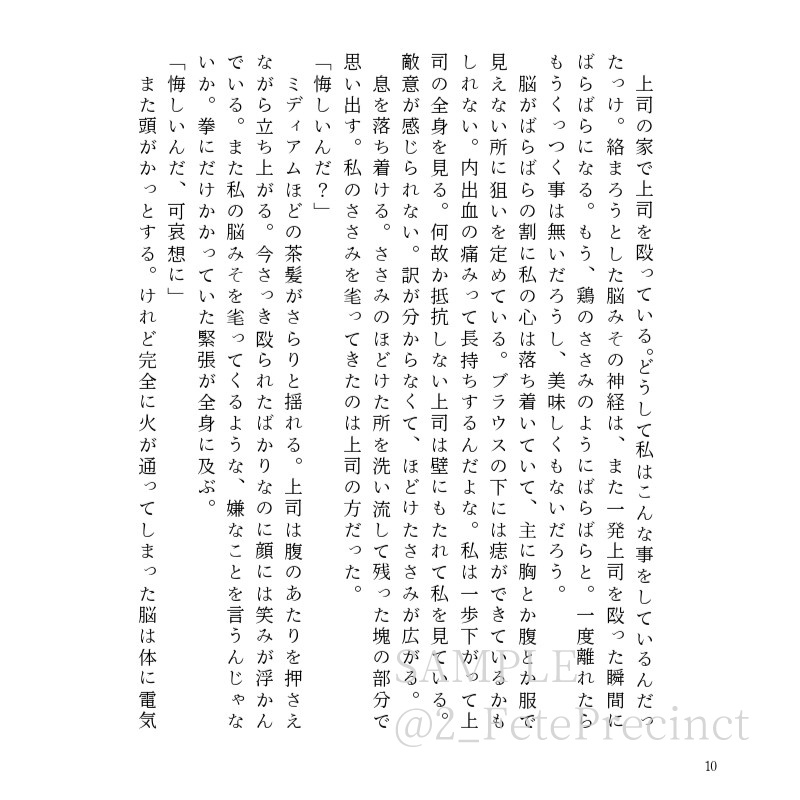 上司の家で上司を殴っている。どうして私はこんな事をしているんだったっけ。絡まろうとした脳みその神経は、また一発上司を殴った瞬間にばらばらになる。もう、鶏のささみのようにばらばらと。一度離れたらもうくっつく事は無いだろうし、美味しくもないだろう。

脳がばらばらの割に私の心は落ち着いていて、主に胸とか腹とか服で見えない所に狙いを定めている。ブラウスの下には痣ができているかもしれない。内出血の痛みって長持ちするんだよな。私は一歩下がって上司の全身を見る。何故か抵抗しない上司は壁にもたれて私を見ている。敵意が感じられない。訳が分からなくて、ほどけたささみが広がる。

息を落ち着ける。ささみのほどけた所を洗い流して残った塊の部分で思い出す。私のささみを毟ってきたのは上司の方だった。

「悔しいんだ？」

ミディアムほどの茶髪がさらりと揺れる。上司は腹のあたりを押さえながら立ち上がる。今さっき殴られたばかりなのに顔には笑みが浮かんでいる。また私の脳みそを毟ってくるような、嫌なことを言うんじゃないか。拳にだけかかっていた緊張が全身に及ぶ。

「悔しいんだ、可哀想に」

また頭がかっとする。けれど完全に火が通ってしまった脳は体に電気

SAMPLE
@2_FetePrecinct

10